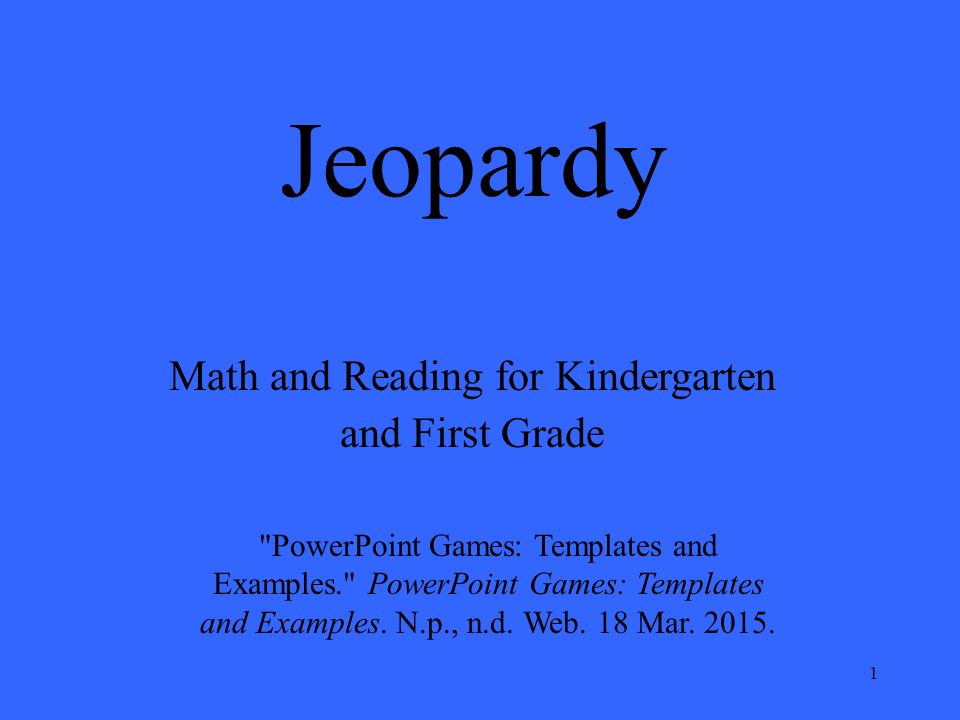 Jeopardy

Math and Reading for Kindergarten and First Grade

"PowerPoint Games: Templates and Examples." PowerPoint Games: Templates and Examples. N.p., n.d. Web. 18 Mar. 2015.

1